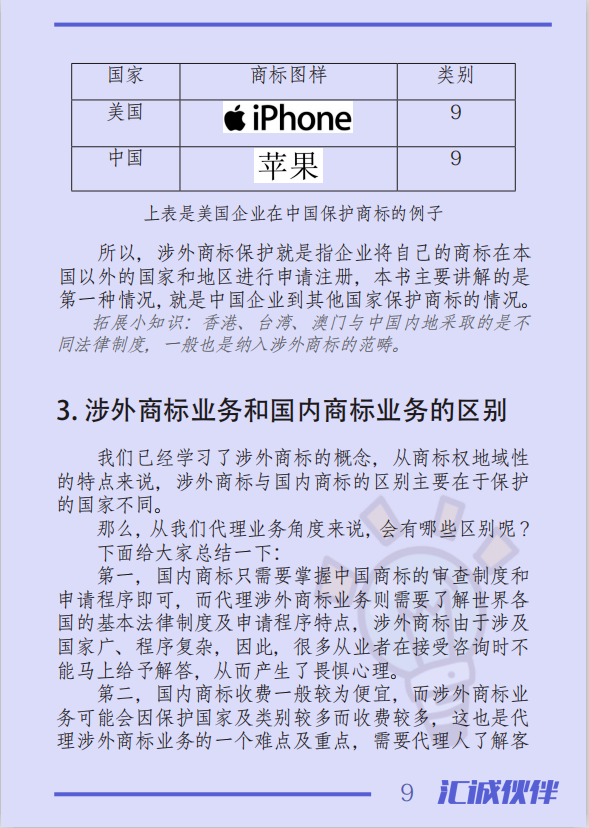 | 国家 | 商标图样 | 类别 |
|---|---|---|
| 美国 | iPhone | 9 |
| 中国 | 苹果 | 9 |

上表是美国企业在中国保护商标的例子

所以，涉外商标保护就是指企业将自己的商标在本国以外的国家和地区进行申请注册，本书主要讲解的是第一种情况，就是中国企业到其他国家保护商标的情况。

拓展小知识：香港、台湾、澳门与中国内地采取的是不同法律制度，一般也是纳入涉外商标的范畴。

3. 涉外商标业务和国内商标业务的区别

我们已经学习了涉外商标的概念，从商标权地域性的特点来说，涉外商标与国内商标的区别主要在于保护的国家不同。

那么，从我们代理业务角度来说，会有哪些区别呢？

下面给大家总结一下：

第一，国内商标只需要掌握中国商标的审查制度和申请程序即可，而代理涉外商标业务则需要了解世界各国的基本法律制度及申请程序特点，涉外商标由于涉及国家广、程序复杂，因此，很多从业者在接受咨询时不能马上给予解答，从而产生了畏惧心理。

第二，国内商标收费一般较为便宜，而涉外商标业务可能会因保护国家及类别较多而收费较多，这也是代理涉外商标业务的一个难点及重点，需要代理人了解客

9 汇诚伙伴